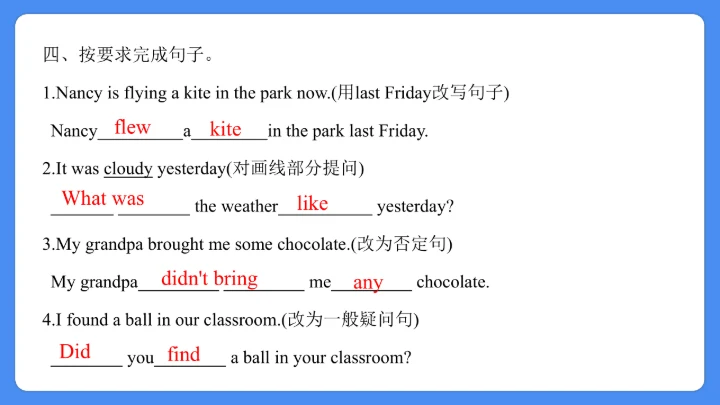 四、按要求完成句子。

1.Nancy is flying a kite in the park now.(用last Friday改写句子)

Nancy flew a kite in the park last Friday.

2.It was cloudy yesterday(对画线部分提问)

What was the weather like yesterday?

3.My grandpa brought me some chocolate.(改为否定句)

My grandpa didn't bring me any chocolate.

4.I found a ball in our classroom.(改为一般疑问句)

Did you find a ball in your classroom?